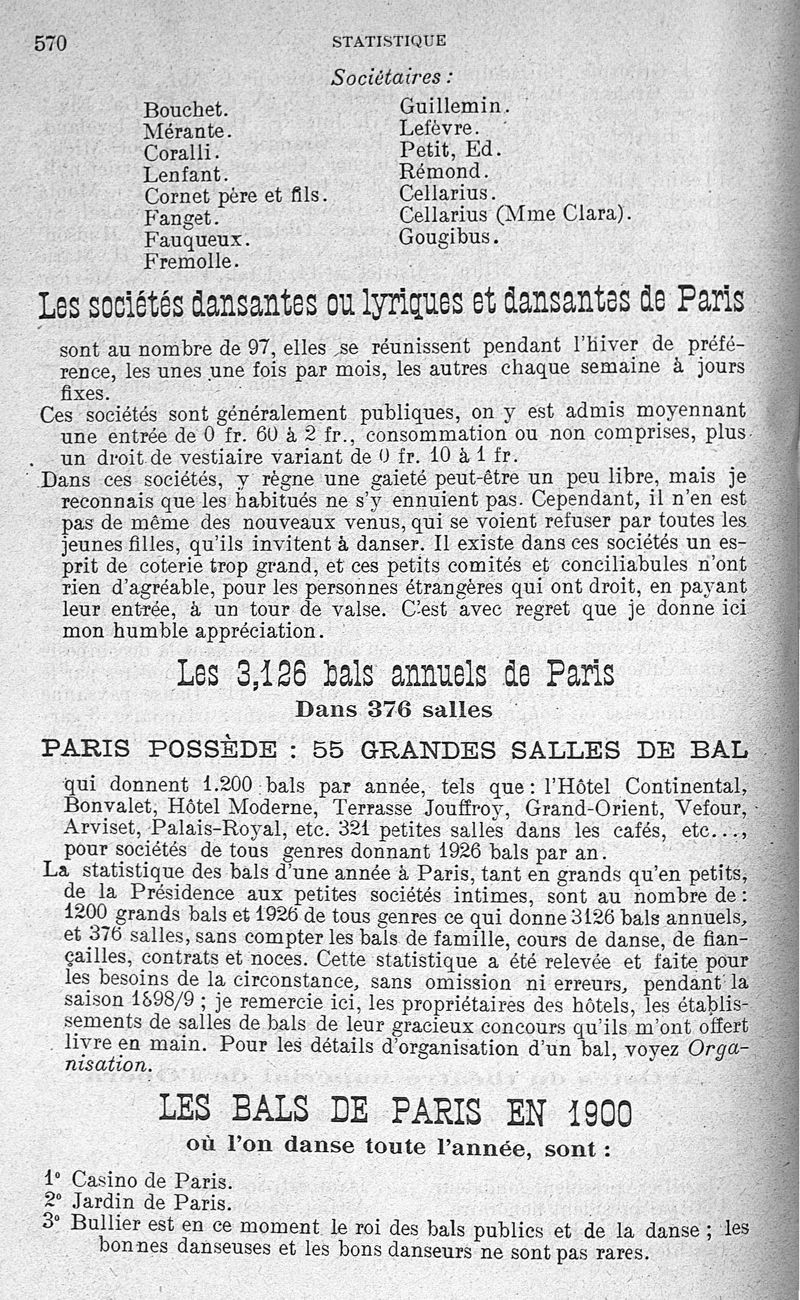 570 STATISTIQUE

Sociétaires :

Bouchet.
Mérante.
Coralli.
Lenfant.
Cornet père et fils.
Fanget.
Fauqueux.
Fremolle.

Guillemin.
Lefèvre.
Petit, Ed.
Rémond.
Cellarius.
Cellarius (Mme Clara).
Gougibus.

Les sociétés dansantes ou lyriques et dansantes de Paris

sont au nombre de 97, elles se réunissent pendant l'hiver de préférence, les unes une fois par mois, les autres chaque semaine à jours fixes.

Ces sociétés sont généralement publiques, on y est admis moyennant une entrée de 0 fr. 60 à 2 fr., consommation ou non comprises, plus un droit de vestiaire variant de 0 fr. 10 à 1 fr.

Dans ces sociétés, y règne une gaieté peut-être un peu libre, mais je reconnais que les habitués ne s'y ennuient pas. Cependant, il n'en est pas de même des nouveaux venus, qui se voient refuser par toutes les jeunes filles, qu'ils invitent à danser. Il existe dans ces sociétés un esprit de coterie trop grand, et ces petits comités et conciliabules n'ont rien d'agréable, pour les personnes étrangères qui ont droit, en payant leur entrée, à un tour de valse. C'est avec regret que je donne ici mon humble appréciation.

Les 3,126 bals annuels de Paris

Dans 376 salles

PARIS POSSÈDE : 55 GRANDES SALLES DE BAL

qui donnent 1.200 bals par année, tels que : l'Hôtel Continental, Bonvalet, Hôtel Moderne, Terrasse Jouffroy, Grand-Orient, Vefour, Arviset, Palais-Royal, etc. 321 petites salles dans les cafés, etc..., pour sociétés de tous genres donnant 1926 bals par an.

La statistique des bals d'une année à Paris, tant en grands qu'en petits, de la Présidence aux petites sociétés intimes, sont au nombre de : 1200 grands bals et 1926 de tous genres ce qui donne 3126 bals annuels, et 376 salles, sans compter les bals de famille, cours de danse, de fiançailles, contrats et noces. Cette statistique a été relevée et faite pour les besoins de la circonstance, sans omission ni erreurs, pendant la saison 1898/9 ; je remercie ici, les propriétaires des hôtels, les établissements de salles de bals de leur gracieux concours qu'ils m'ont offert livre en main. Pour les détails d'organisation d'un bal, voyez Organisation.

LES BALS DE PARIS EN 1900

où l'on danse toute l'année, sont :

1° Casino de Paris.
2° Jardin de Paris.
3° Bullier est en ce moment le roi des bals publics et de la danse ; les bonnes danseuses et les bons danseurs ne sont pas rares.